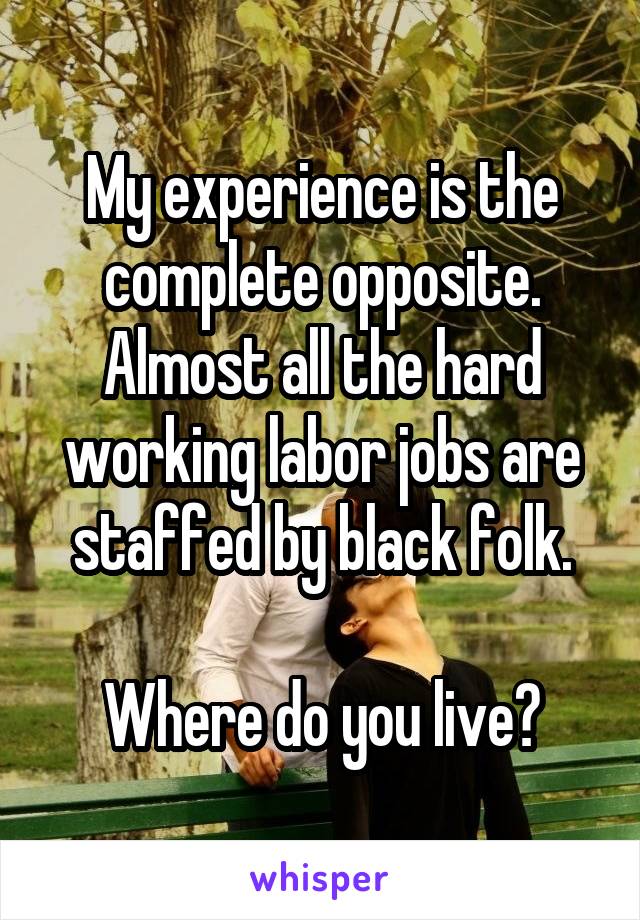 My experience is the complete opposite. Almost all the hard working labor jobs are staffed by black folk.

Where do you live?

whisper